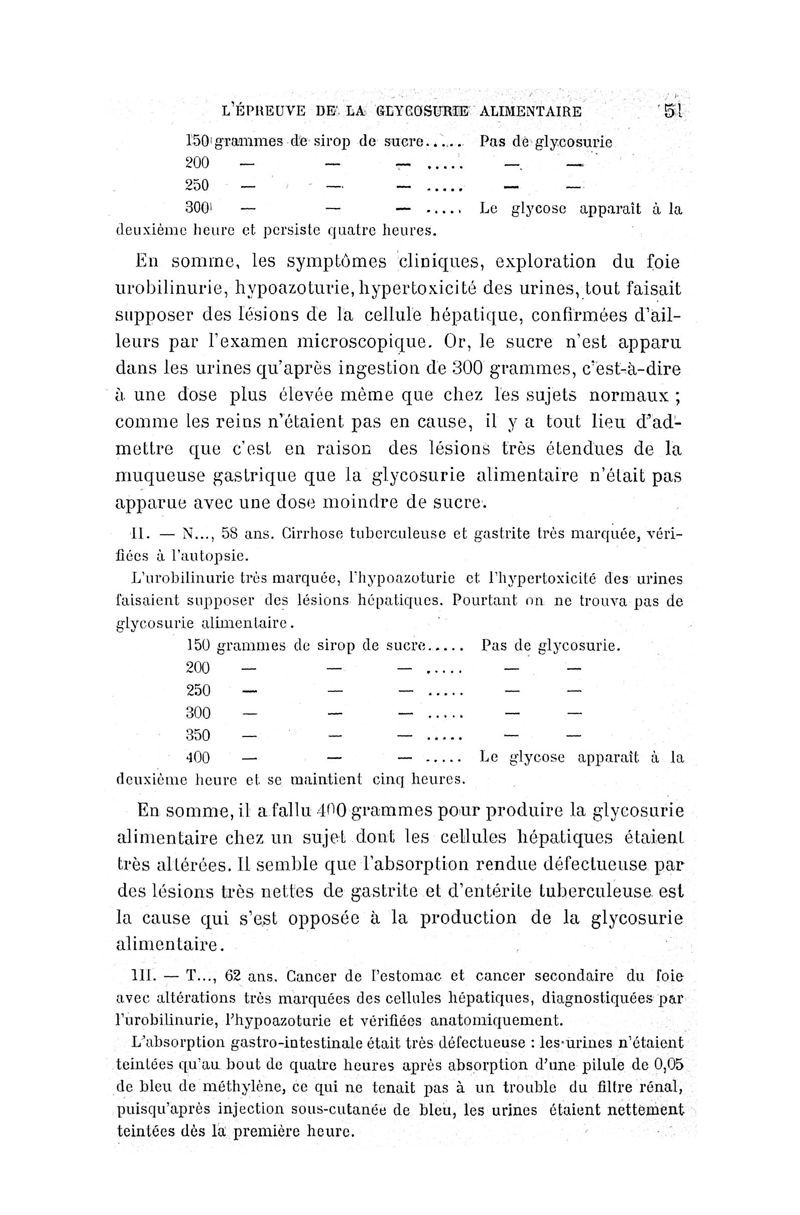 L'ÉPREUVE DE LA GLYCOSURIE ALIMENTAIRE 51

150 grammes de sirop de sucre..... Pas de glycosurie
200 — — — ..... — —
250 — — — ..... — —
300 — — — ..... Le glycose apparaît à la deuxième heure et persiste quatre heures.

En somme, les symptômes cliniques, exploration du foie urobilinurie, hypoazoturie, hypertoxicité des urines, tout faisait supposer des lésions de la cellule hépatique, confirmées d'ailleurs par l'examen microscopique. Or, le sucre n'est apparu dans les urines qu'après ingestion de 300 grammes, c'est-à-dire à une dose plus élevée même que chez les sujets normaux ; comme les reins n'étaient pas en cause, il y a tout lieu d'admettre que c'est en raison des lésions très étendues de la muqueuse gastrique que la glycosurie alimentaire n'était pas apparue avec une dose moindre de sucre.

II. — N..., 58 ans. Cirrhose tuberculeuse et gastrite très marquée, vérifiées à l'autopsie.

L'urobilinurie très marquée, l'hypoazoturie et l'hypertoxicité des urines faisaient supposer des lésions hépatiques. Pourtant on ne trouva pas de glycosurie alimentaire.

150 grammes de sirop de sucre..... Pas de glycosurie.
200 — — — ..... — —
250 — — — ..... — —
300 — — — ..... — —
350 — — — ..... — —
400 — — — ..... Le glycose apparaît à la deuxième heure et se maintient cinq heures.

En somme, il a fallu 400 grammes pour produire la glycosurie alimentaire chez un sujet dont les cellules hépatiques étaient très altérées. Il semble que l'absorption rendue défectueuse par des lésions très nettes de gastrite et d'entérite tuberculeuse est la cause qui s'est opposée à la production de la glycosurie alimentaire.

III. — T..., 62 ans. Cancer de l'estomac et cancer secondaire du foie avec altérations très marquées des cellules hépatiques, diagnostiquées par l'urobilinurie, l'hypoazoturie et vérifiées anatomiquement.

L'absorption gastro-intestinale était très défectueuse : les urines n'étaient teintées qu'au bout de quatre heures après absorption d'une pilule de 0,05 de bleu de méthylène, ce qui ne tenait pas à un trouble du filtre rénal, puisqu'après injection sous-cutanée de bleu, les urines étaient nettement teintées dès la première heure.